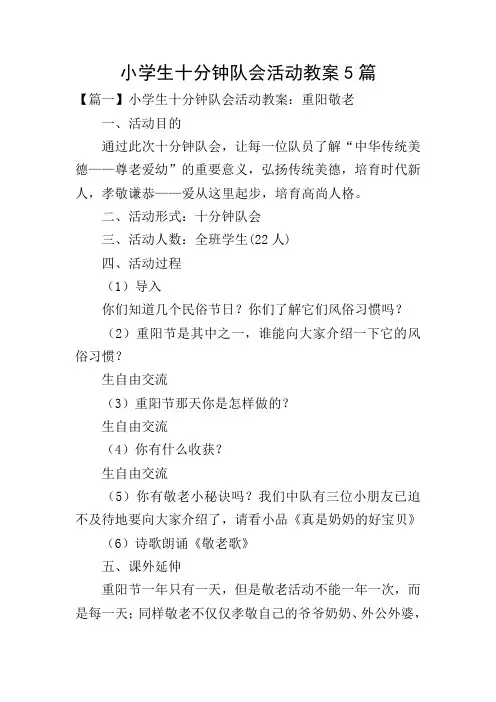 小学生十分钟队会活动教案5篇

【篇一】小学生十分钟队会活动教案：重阳敬老

一、活动目的

通过此次十分钟队会，让每一位队员了解“中华传统美德——尊老爱幼”的重要意义，弘扬传统美德，培育时代新人，孝敬谦恭——爱从这里起步，培育高尚人格。

二、活动形式：十分钟队会

三、活动人数：全班学生(22人)

四、活动过程

（1）导入

你们知道几个民俗节日？你们了解它们风俗习惯吗？

（2）重阳节是其中之一，谁能向大家介绍一下它的风俗习惯？

生自由交流

（3）重阳节那天你是怎样做的？

生自由交流

（4）你有什么收获？

生自由交流

（5）你有敬老小秘诀吗？我们中队有三位小朋友已迫不及待地要向大家介绍了，请看小品《真是奶奶的好宝贝》

（6）诗歌朗诵《敬老歌》

五、课外延伸

重阳节一年只有一天，但是敬老活动不能一年一次，而是每一天；同样敬老不仅仅孝敬自己的爷爷奶奶、外公外婆，